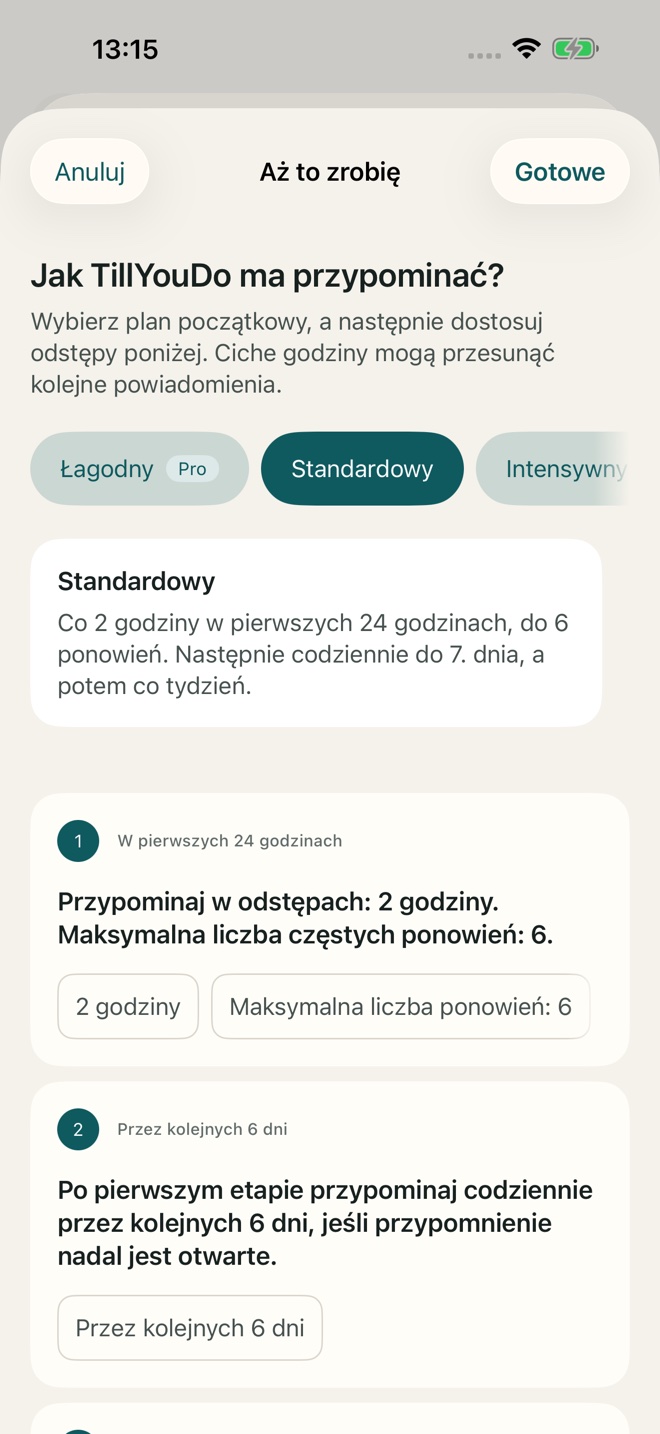 13:15

Anuluj

Aż to zrobię

Gotowe

Jak TillYouDo ma przypominać?

Wybierz plan początkowy, a następnie dostosuj odstępy poniżej. Ciche godziny mogą przesunąć kolejne powiadomienia.

Łagodny Pro

Standardowy

Intensywny

Standardowy

Co 2 godziny w pierwszych 24 godzinach, do 6 ponowień. Następnie codziennie do 7. dnia, a potem co tydzień.

1

W pierwszych 24 godzinach

Przypominaj w odstępach: 2 godziny. Maksymalna liczba częstych ponowień: 6.

2 godziny

Maksymalna liczba ponowień: 6

2

Przez kolejnych 6 dni

Po pierwszym etapie przypominaj codziennie przez kolejnych 6 dni, jeśli przypomnienie nadal jest otwarte.

Przez kolejnych 6 dni